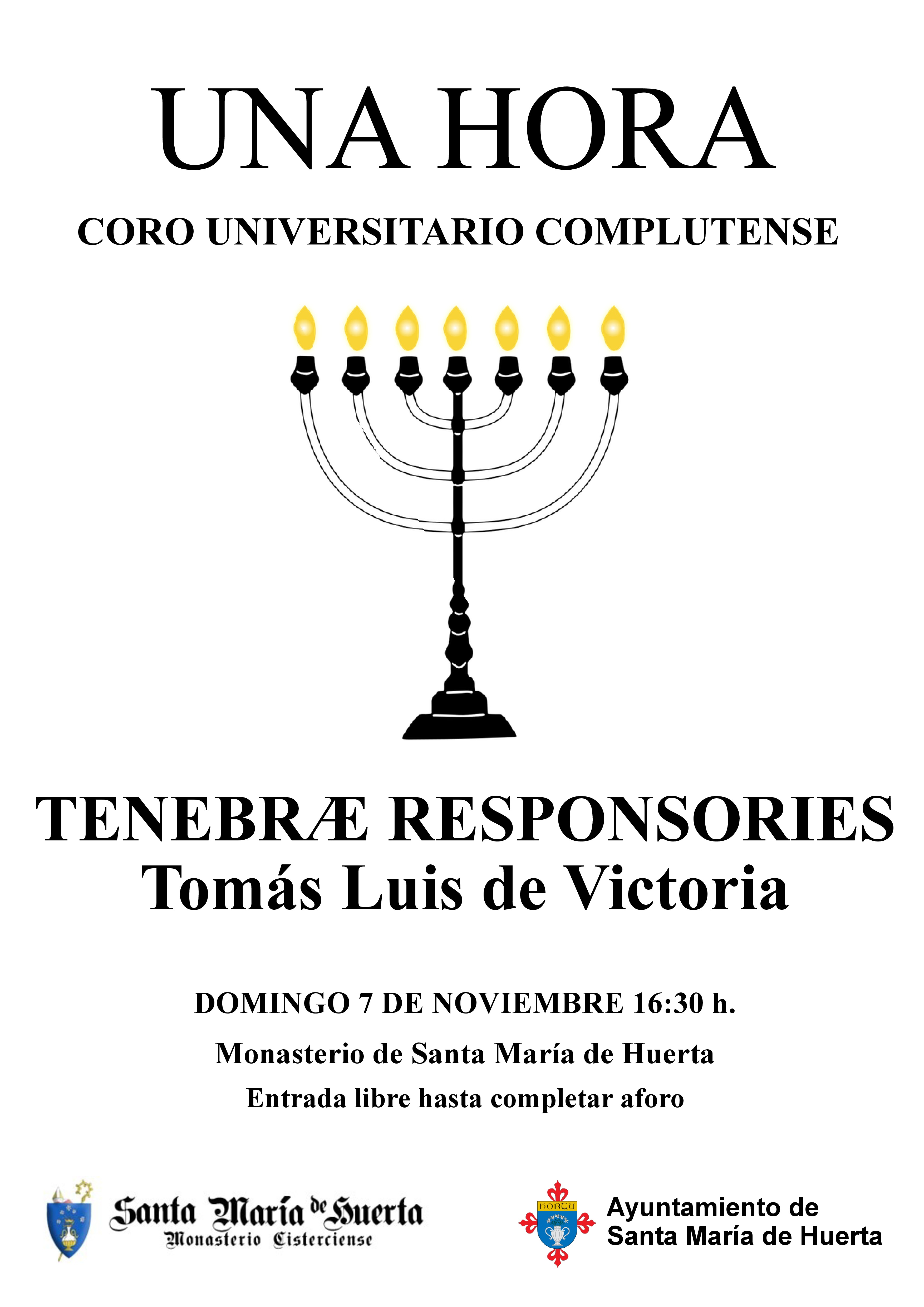 UNA HORA

CORO UNIVERSITARIO COMPLUTENSE

TENEBRÆ RESPONSORIES
Tomás Luis de Victoria

DOMINGO 7 DE NOVIEMBRE 16:30 h.

Monasterio de Santa María de Huerta

Entrada libre hasta completar aforo

Santa María de Huerta
Monasterio Cisterciense

HORTA

Ayuntamiento de
Santa María de Huerta